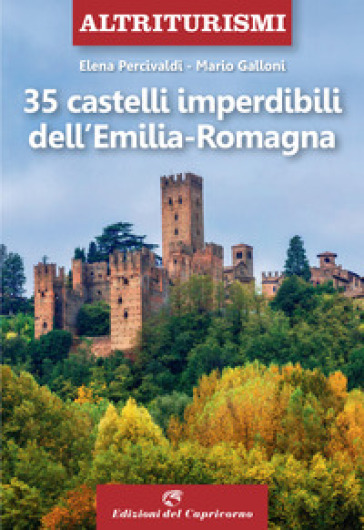 ALTRITURISMI

Elena Percivaldi - Mario Galloni

35 castelli imperdibili dell'Emilia-Romagna

Edizioni del Capricorno